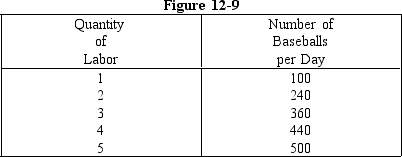 Figure 12-9

| Quantity of Labor | Number of Baseballs per Day |
|---|---|
| 1 | 100 |
| 2 | 240 |
| 3 | 360 |
| 4 | 440 |
| 5 | 500 |